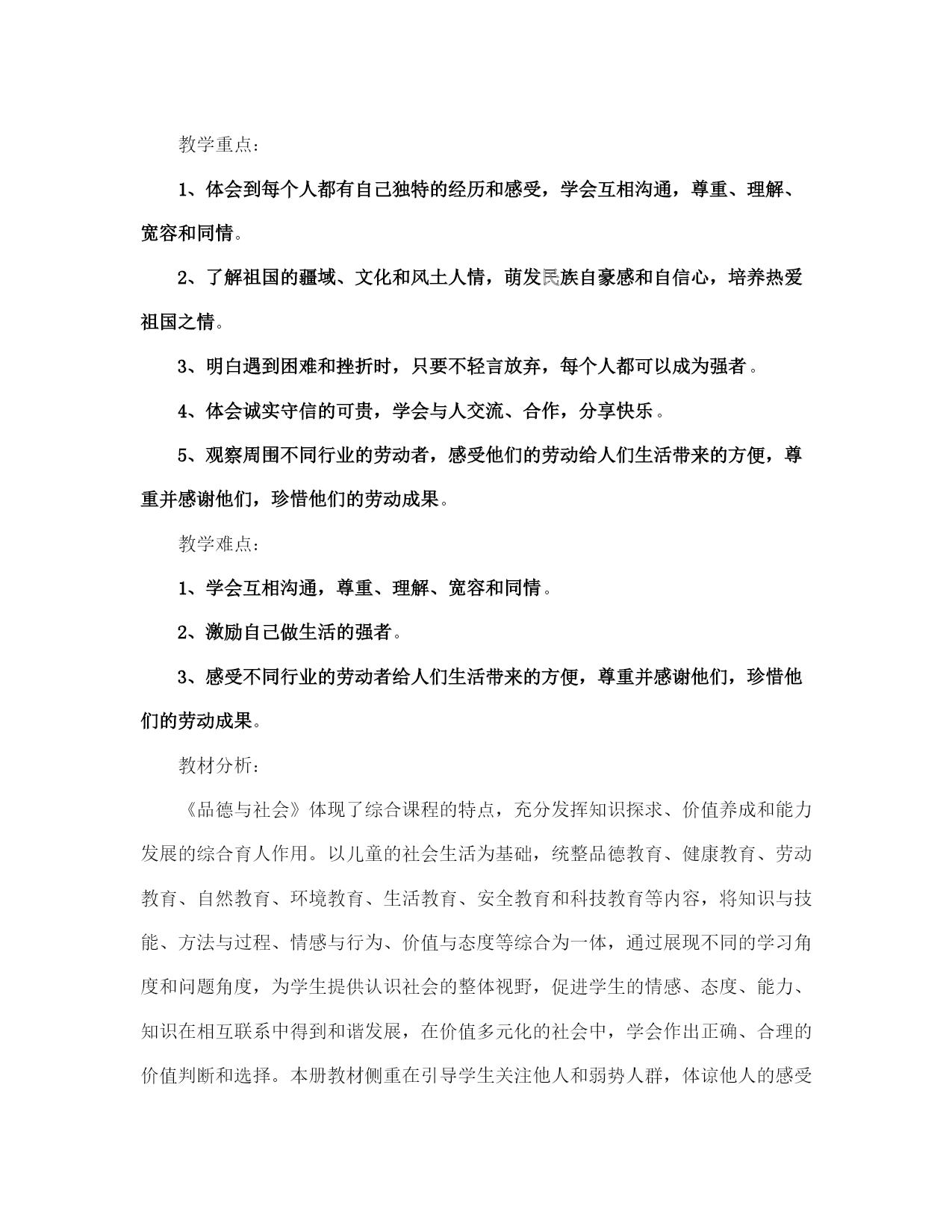 教学重点：

1、体会到每个人都有自己独特的经历和感受，学会互相沟通，尊重、理解、宽容和同情。

2、了解祖国的疆域、文化和风土人情，萌发民族自豪感和自信心，培养热爱祖国之情。

3、明白遇到困难和挫折时，只要不轻言放弃，每个人都可以成为强者。

4、体会诚实守信的可贵，学会与人交流、合作，分享快乐。

5、观察周围不同行业的劳动者，感受他们的劳动给人们生活带来的方便，尊重并感谢他们，珍惜他们的劳动成果。

教学难点：

1、学会互相沟通，尊重、理解、宽容和同情。

2、激励自己做生活的强者。

3、感受不同行业的劳动者给人们生活带来的方便，尊重并感谢他们，珍惜他们的劳动成果。

教材分析：

《品德与社会》体现了综合课程的特点，充分发挥知识探求、价值养成和能力发展的综合育人作用。以儿童的社会生活为基础，统整品德教育、健康教育、劳动教育、自然教育、环境教育、生活教育、安全教育和科技教育等内容，将知识与技能、方法与过程、情感与行为、价值与态度等综合为一体，通过展现不同的学习角度和问题角度，为学生提供认识社会的整体视野，促进学生的情感、态度、能力、知识在相互联系中得到和谐发展，在价值多元化的社会中，学会作出正确、合理的价值判断和选择。本册教材侧重在引导学生关注他人和弱势人群，体谅他人的感受